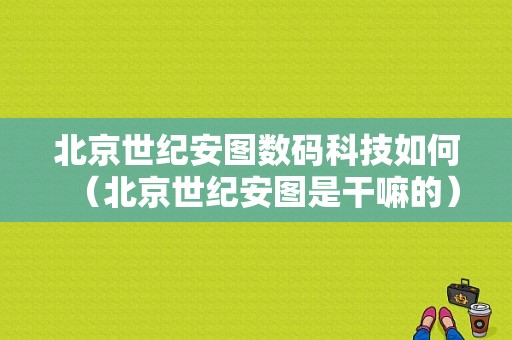 北京世纪安图数码科技如何（北京世纪安图是干嘛的）